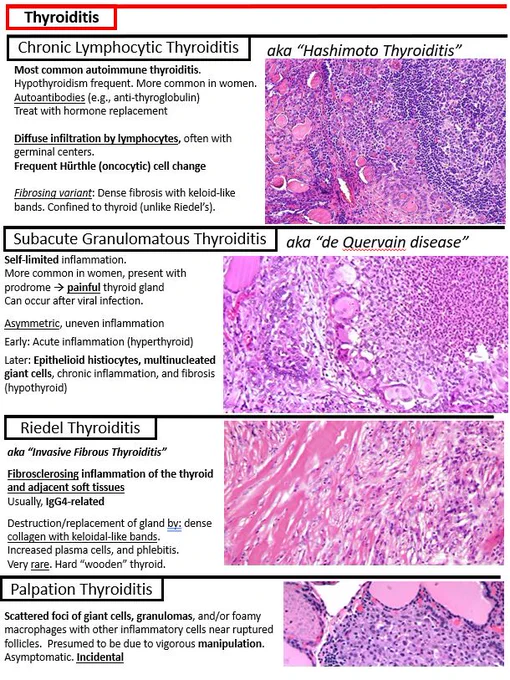 Thyroiditis

Chronic Lymphocytic Thyroiditis

aka "Hashimoto Thyroiditis"

Most common autoimmune thyroiditis.
Hypothyroidism frequent. More common in women.
Autoantibodies (e.g., anti-thyroglobulin)
Treat with hormone replacement

Diffuse infiltration by lymphocytes, often with germinal centers.
Frequent Hürthle (oncocytic) cell change

Fibrosing variant: Dense fibrosis with keloid-like bands. Confined to thyroid (unlike Riedel's).

Subacute Granulomatous Thyroiditis

aka "de Quervain disease"

Self-limited inflammation.
More common in women, present with prodrome → painful thyroid gland
Can occur after viral infection.

Asymmetric, uneven inflammation

Early: Acute inflammation (hyperthyroid)

Later: Epithelioid histiocytes, multinucleated giant cells, chronic inflammation, and fibrosis (hypothyroid)

Riedel Thyroiditis

aka "Invasive Fibrous Thyroiditis"

Fibrosclerosing inflammation of the thyroid and adjacent soft tissues
Usually, IgG4-related

Destruction/replacement of gland by: dense collagen with keloidal-like bands.
Increased plasma cells, and phlebitis.
Very rare. Hard "wooden" thyroid.

Palpation Thyroiditis

Scattered foci of giant cells, granulomas, and/or foamy macrophages with other inflammatory cells near ruptured follicles. Presumed to be due to vigorous manipulation. Asymptomatic. Incidental